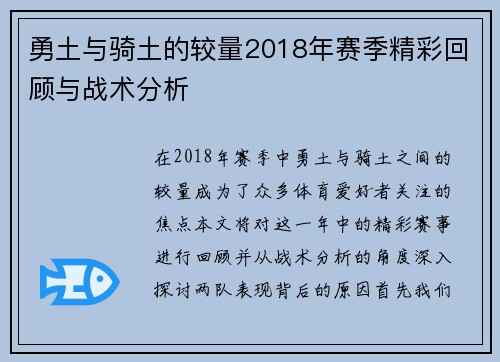 勇士与骑士的较量2018年赛季精彩回顾与战术分析

在2018年赛季中勇士与骑士之间的较量成为了众多体育爱好者关注的焦点本文将对这一年中的精彩赛事进行回顾并从战术分析的角度深入探讨两队表现背后的原因首先我们